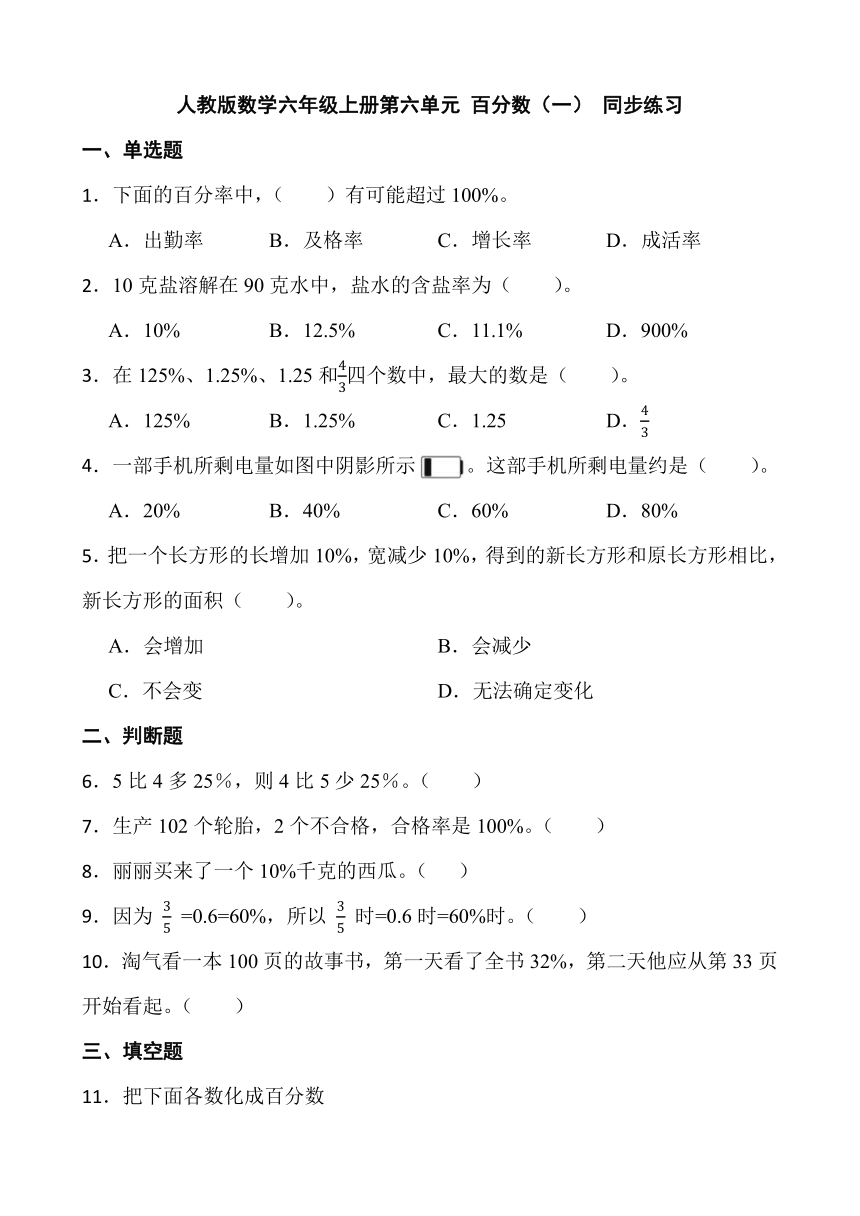 人教版数学六年级上册第六单元 百分数（一） 同步练习

一、单选题

1．下面的百分率中，（　　）有可能超过 100%。

A．出勤率　　B．及格率　　C．增长率　　D．成活率

2．10 克盐溶解在 90 克水中，盐水的含盐率为（　　）。

A．10%　　B．12.5%　　C．11.1%　　D．900%

3．在 125%、1.25%、1.25 和$\frac{4}{3}$四个数中，最大的数是（　　）。

A．125%　　B．1.25%　　C．1.25　　D．$\frac{4}{3}$

4．一部手机所剩电量如图中阴影所示。这部手机所剩电量约是（　　）。

A．20%　　B．40%　　C．60%　　D．80%

5．把一个长方形的长增加 10%，宽减少 10%，得到的新长方形和原长方形相比，新长方形的面积（　　）。

A．会增加　　B．会减少

C．不会变　　D．无法确定变化

二、判断题

6．5 比 4 多 25％，则 4 比 5 少 25％。（　　）

7．生产 102 个轮胎，2 个不合格，合格率是 100%。（　　）

8．丽丽买来了一个 10%千克的西瓜。（　　）

9．因为 $\frac{3}{5}$ =0.6=60%，所以 $\frac{3}{5}$ 时=0.6 时=60%时。（　　）

10．淘气看一本 100 页的故事书，第一天看了全书 32%，第二天他应从第 33 页开始看起。（　　）

三、填空题

11．把下面各数化成百分数